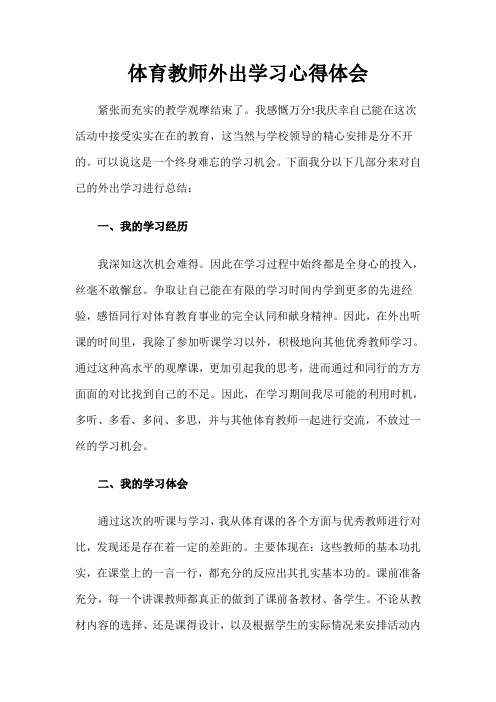 体育教师外出学习心得体会

紧张而充实的教学观摩结束了。我感慨万分!我庆幸自己能在这次活动中接受实实在在的教育，这当然与学校领导的精心安排是分不开的。可以说这是一个终身难忘的学习机会。下面我分以下几部分来对自己的外出学习进行总结：

一、我的学习经历

我深知这次机会难得。因此在学习过程中始终都是全身心的投入，丝毫不敢懈怠。争取让自己能在有限的学习时间内学到更多的先进经验，感悟同行对体育教育事业的完全认同和献身精神。因此，在外出听课的时间里，我除了参加听课学习以外，积极地向其他优秀教师学习。通过这种高水平的观摩课，更加引起我的思考，进而通过和同行的方方面面的对比找到自己的不足。因此，在学习期间我尽可能的利用时机，多听、多看、多问、多思，并与其他体育教师一起进行交流，不放过一丝的学习机会。

二、我的学习体会

通过这次的听课与学习，我从体育课的各个方面与优秀教师进行对比，发现还是存在着一定的差距的。主要体现在：这些教师的基本功扎实，在课堂上的一言一行，都充分的反应出其扎实基本功的。课前准备充分，每一个讲课教师都真正的做到了课前备教材、备学生。不论从教材内容的选择、还是课得设计，以及根据学生的实际情况来安排活动内